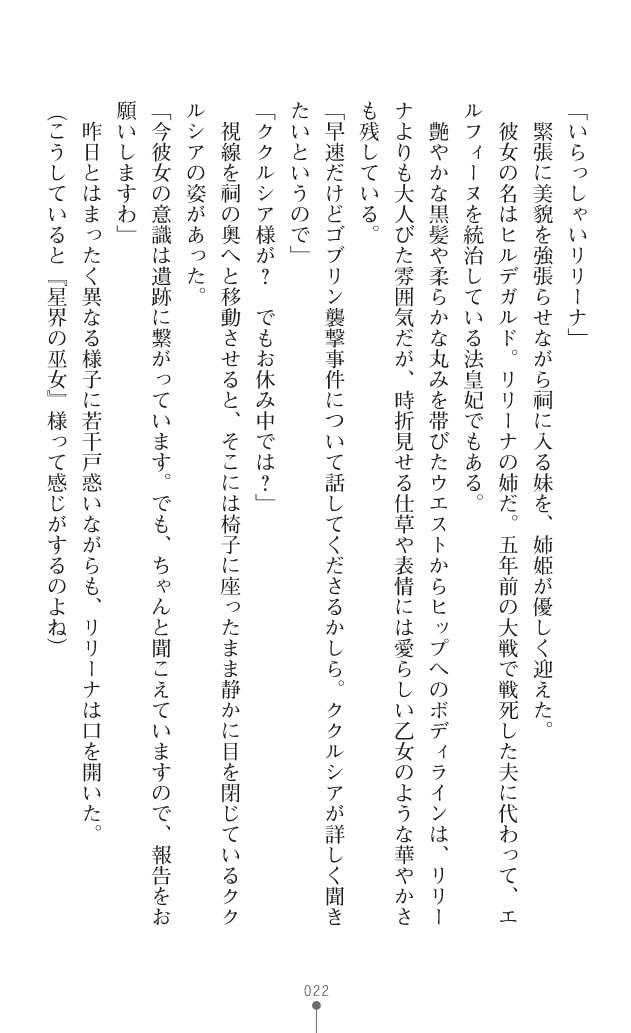 「いらっしゃいリリーナ」

緊張に美貌を強張らせながら祠に入る妹を、姉姫が優しく迎えた。

彼女の名はヒルデガルド。リリーナの姉だ。五年前の大戦で戦死した夫に代わって、エルフィーヌを統治している法皇妃でもある。

艶やかな黒髪や柔らかな丸みを帯びたウエストからヒップへのボディラインは、リリーナよりも大人びた雰囲気だが、時折見せる仕草や表情には愛らしい乙女のような華やかさも残している。

「早速だけどゴブリン襲撃事件について話してくださるかしら。ククルシアが詳しく聞きたいというので」

「ククルシア様が？　でもお休み中では？」

視線を祠の奥へと移動させると、そこには椅子に座ったまま静かに目を閉じているククルシアの姿があった。

「今彼女の意識は遺跡に繋がっています。でも、ちゃんと聞こえていますので、報告をお願いしますわ」

昨日とはまったく異なる様子に若干戸惑いながらも、リリーナは口を開いた。

（こうしていると『星界の巫女』様って感じがするのよね）

022